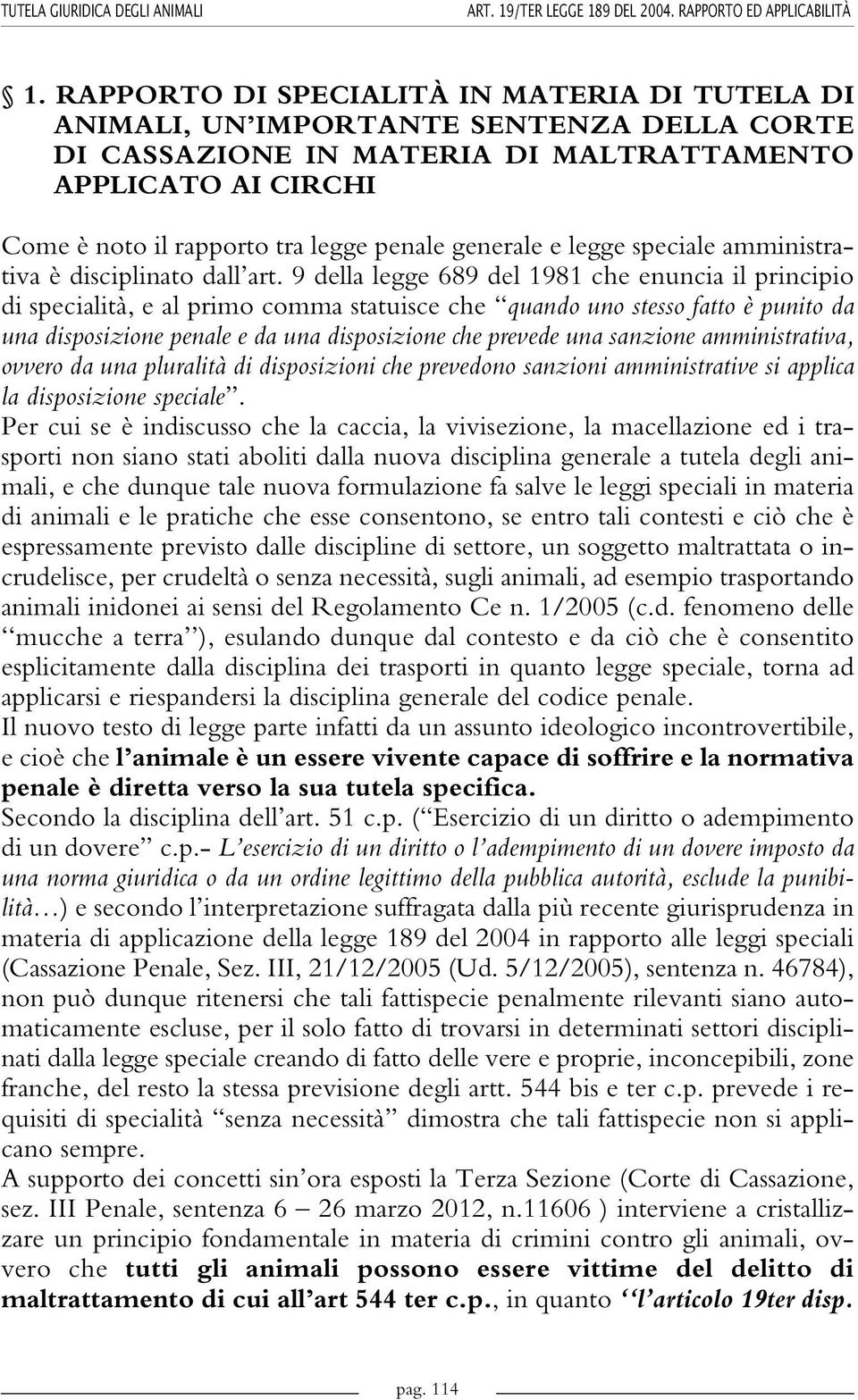 TUTELA GIURIDICA DEGLI ANIMALI ART. 19/TER LEGGE 189 DEL 2004. RAPPORTO ED APPLICABILITÀ

1. RAPPORTO DI SPECIALITÀ IN MATERIA DI TUTELA DI ANIMALI, UN'IMPORTANTE SENTENZA DELLA CORTE DI CASSAZIONE IN MATERIA DI MALTRATTAMENTO APPLICATO AI CIRCHI

Come è noto il rapporto tra legge penale generale e legge speciale amministrativa è disciplinato dall'art. 9 della legge 689 del 1981 che enuncia il principio di specialità, e al primo comma statuisce che "quando uno stesso fatto è punito da una disposizione penale e da una disposizione che prevede una sanzione amministrativa, ovvero da una pluralità di disposizioni che prevedono sanzioni amministrative si applica la disposizione speciale".

Per cui se è indiscusso che la caccia, la vivisezione, la macellazione ed i trasporti non siano stati aboliti dalla nuova disciplina generale a tutela degli animali, e che dunque tale nuova formulazione fa salve le leggi speciali in materia di animali e le pratiche che esse consentono, se entro tali contesti e ciò che è espressamente previsto dalle discipline di settore, un soggetto maltrattata o incrudelisce, per crudeltà o senza necessità, sugli animali, ad esempio trasportando animali inidonei ai sensi del Regolamento Ce n. 1/2005 (c.d. fenomeno delle "mucche a terra"), esulando dunque dal contesto e da ciò che è consentito esplicitamente dalla disciplina dei trasporti in quanto legge speciale, torna ad applicarsi e riespandersi la disciplina generale del codice penale.

Il nuovo testo di legge parte infatti da un assunto ideologico incontrovertibile, e cioè che l'animale è un essere vivente capace di soffrire e la normativa penale è diretta verso la sua tutela specifica.

Secondo la disciplina dell'art. 51 c.p. ("Esercizio di un diritto o adempimento di un dovere" c.p.- L'esercizio di un diritto o l'adempimento di un dovere imposto da una norma giuridica o da un ordine legittimo della pubblica autorità, esclude la punibilità...) e secondo l'interpretazione suffragata dalla più recente giurisprudenza in materia di applicazione della legge 189 del 2004 in rapporto alle leggi speciali (Cassazione Penale, Sez. III, 21/12/2005 (Ud. 5/12/2005), sentenza n. 46784), non può dunque ritenersi che tali fattispecie penalmente rilevanti siano automaticamente escluse, per il solo fatto di trovarsi in determinati settori disciplinati dalla legge speciale creando di fatto delle vere e proprie, inconcepibili, zone franche, del resto la stessa previsione degli artt. 544 bis e ter c.p. prevede i requisiti di specialità "senza necessità" dimostra che tali fattispecie non si applicano sempre.

A supporto dei concetti sin'ora esposti la Terza Sezione (Corte di Cassazione, sez. III Penale, sentenza 6 – 26 marzo 2012, n.11606 ) interviene a cristallizzare un principio fondamentale in materia di crimini contro gli animali, ovvero che tutti gli animali possono essere vittime del delitto di maltrattamento di cui all'art 544 ter c.p., in quanto "l'articolo 19ter disp.

pag. 114